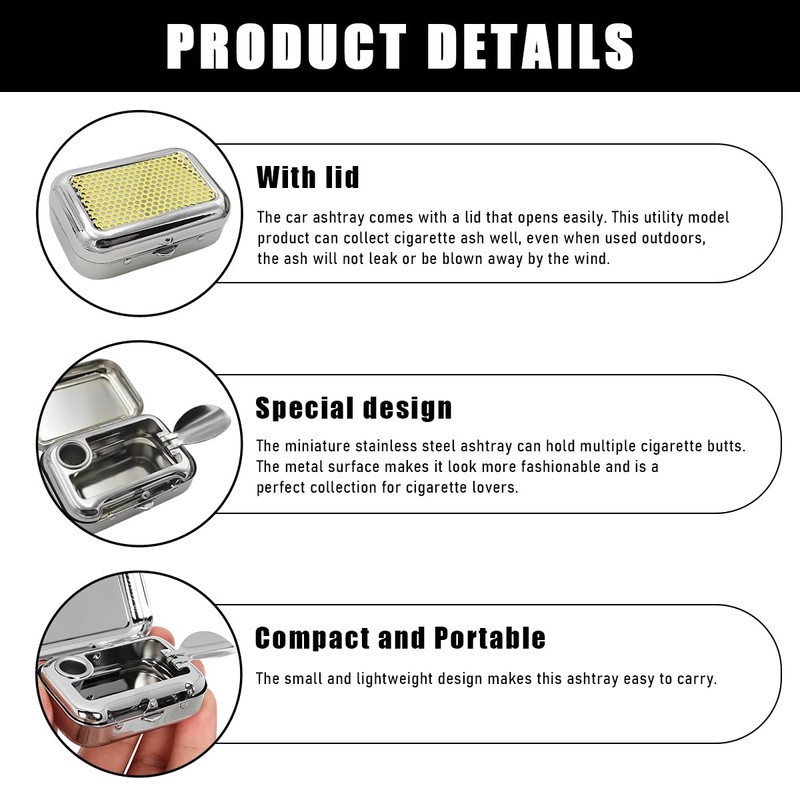 PRODUCT DETAILS

With lid

The car ashtray comes with a lid that opens easily. This utility model product can collect cigarette ash well, even when used outdoors, the ash will not leak or be blown away by the wind.

Special design

The miniature stainless steel ashtray can hold multiple cigarette butts. The metal surface makes it look more fashionable and is a perfect collection for cigarette lovers.

Compact and Portable

The small and lightweight design makes this ashtray easy to carry.